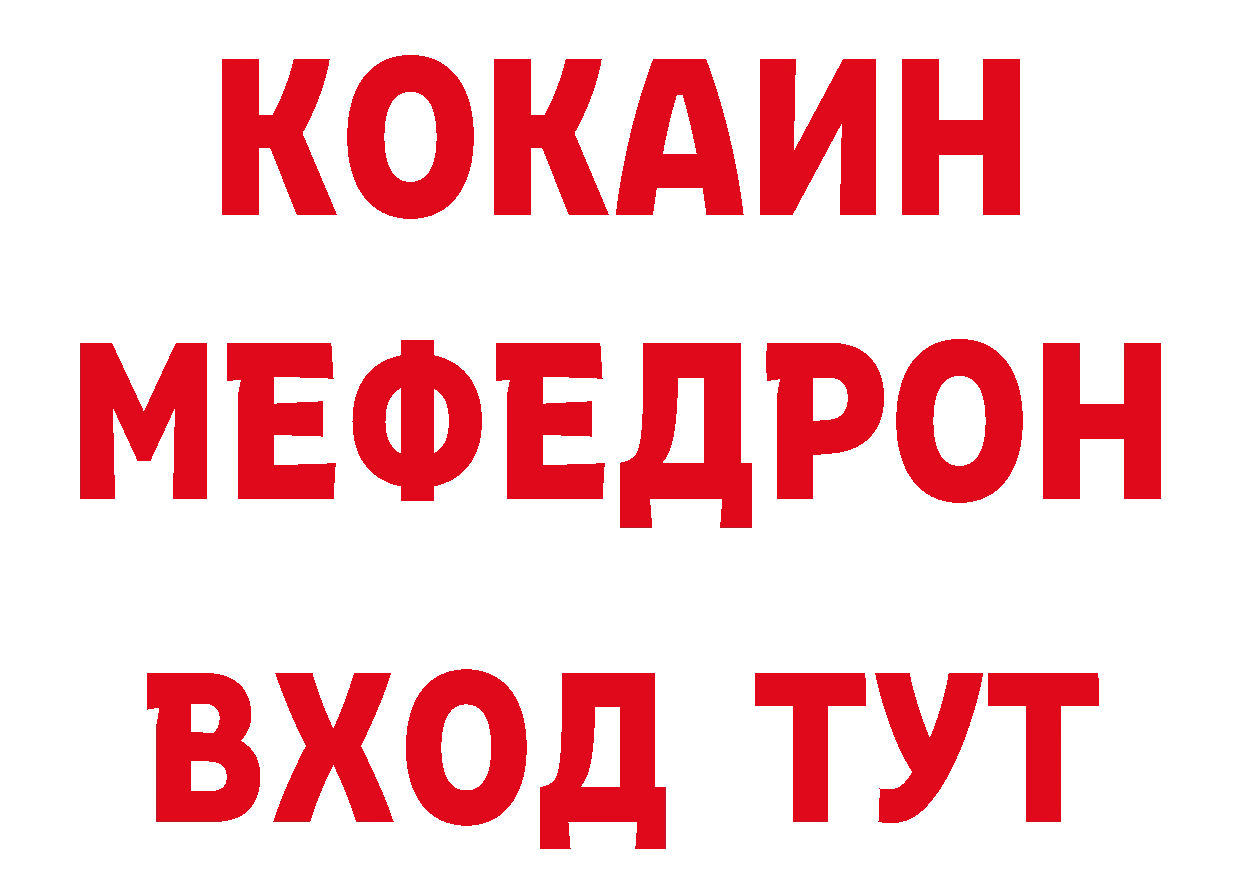 КОКАИН
МЕФЕДРОН
ВХОД ТУТ